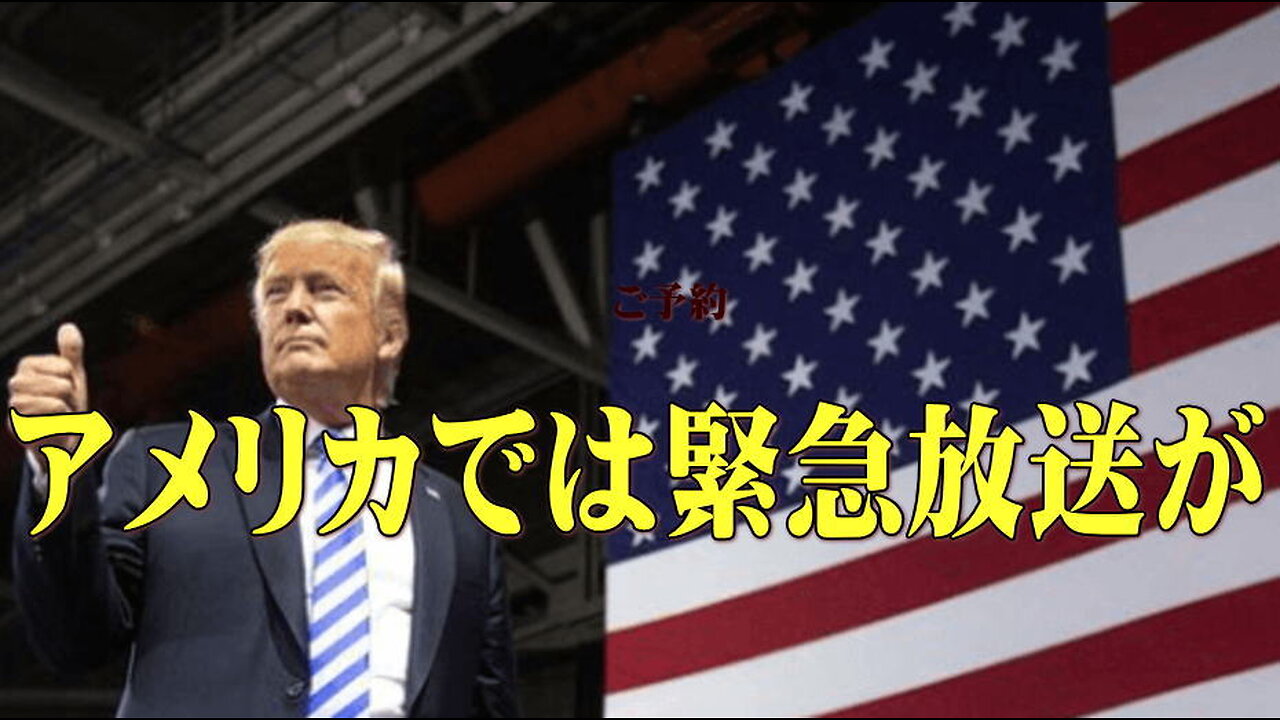 ご予約

アメリカでは緊急放送が